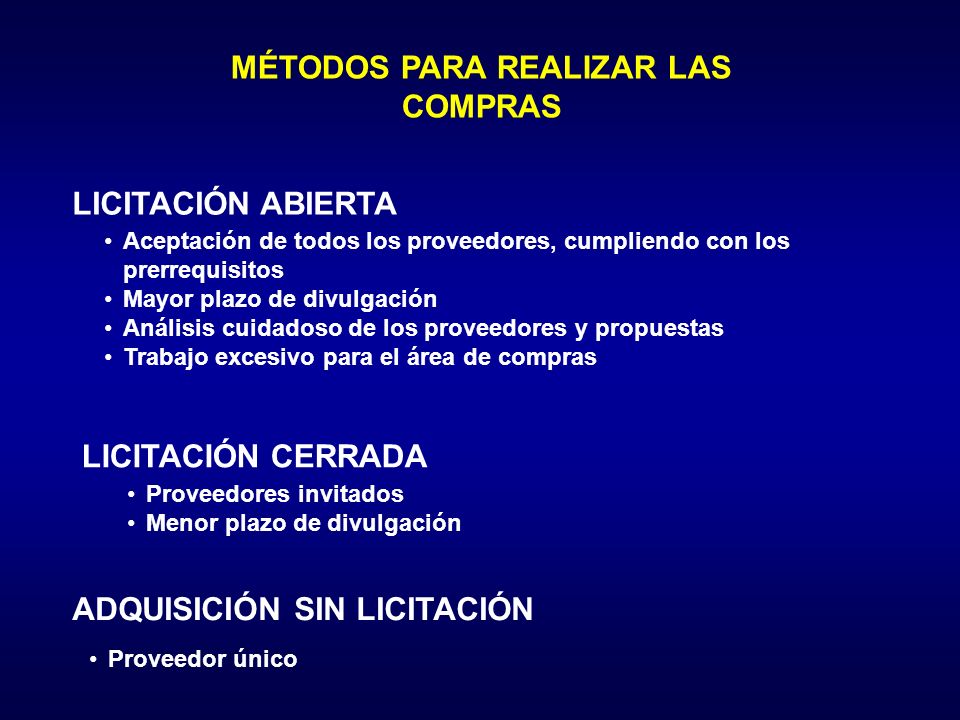 MÉTODOS PARA REALIZAR LAS COMPRAS

LICITACIÓN ABIERTA

• Aceptación de todos los proveedores, cumpliendo con los prerrequisitos
• Mayor plazo de divulgación
• Análisis cuidadoso de los proveedores y propuestas
• Trabajo excesivo para el área de compras

LICITACIÓN CERRADA

• Proveedores invitados
• Menor plazo de divulgación

ADQUISICIÓN SIN LICITACIÓN

• Proveedor único